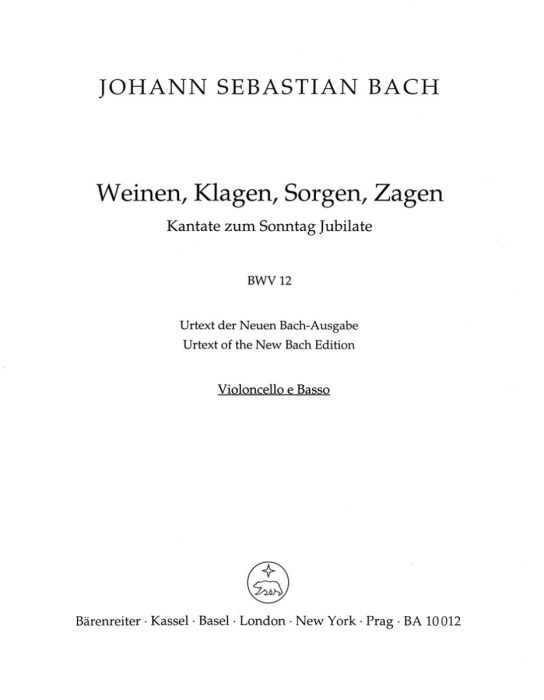 JOHANN SEBASTIAN BACH

Weinen, Klagen, Sorgen, Zagen
Kantate zum Sonntag Jubilate

BWV 12

Urtext der Neuen Bach-Ausgabe
Urtext of the New Bach Edition

Violoncello e Basso

Bärenreiter · Kassel · Basel · London · New York · Prag · BA 10012